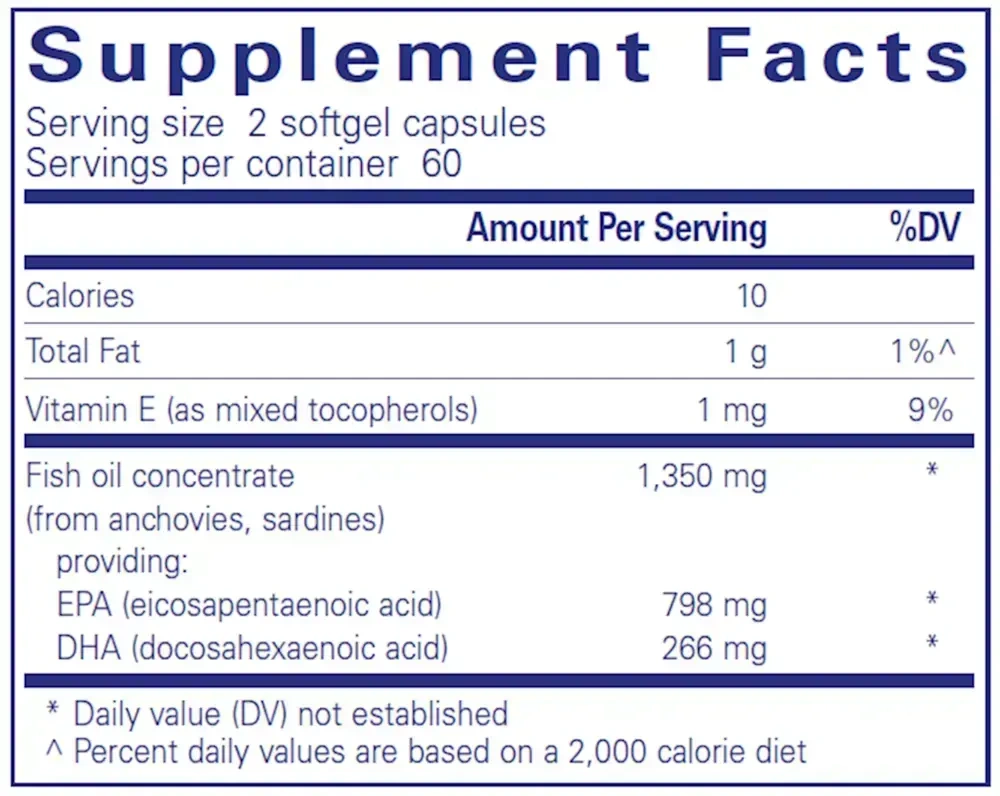 Supplement Facts
Serving size 2 softgel capsules
Servings per container 60

|  | Amount Per Serving | %DV |
|---|---|---|
| Calories | 10 |  |
| Total Fat | 1 g | 1%^ |
| Vitamin E (as mixed tocopherols) | 1 mg | 9% |
| Fish oil concentrate (from anchovies, sardines) | 1,350 mg | * |
| providing: |  |  |
| EPA (eicosapentaenoic acid) | 798 mg | * |
| DHA (docosahexaenoic acid) | 266 mg | * |

* Daily value (DV) not established
^ Percent daily values are based on a 2,000 calorie diet